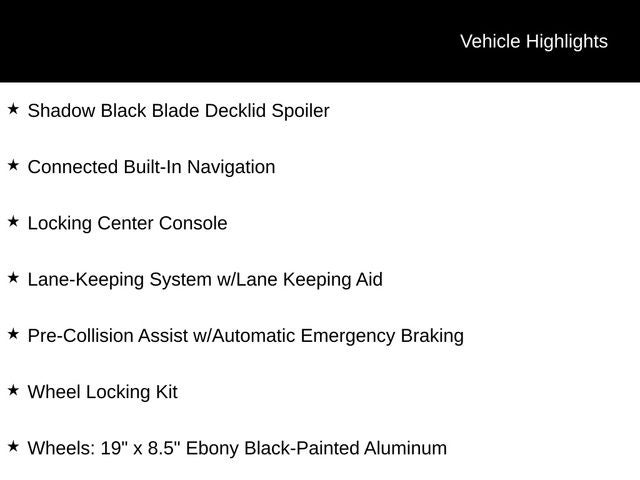 Vehicle Highlights

★ Shadow Black Blade Decklid Spoiler

★ Connected Built-In Navigation

★ Locking Center Console

★ Lane-Keeping System w/Lane Keeping Aid

★ Pre-Collision Assist w/Automatic Emergency Braking

★ Wheel Locking Kit

★ Wheels: 19" x 8.5" Ebony Black-Painted Aluminum